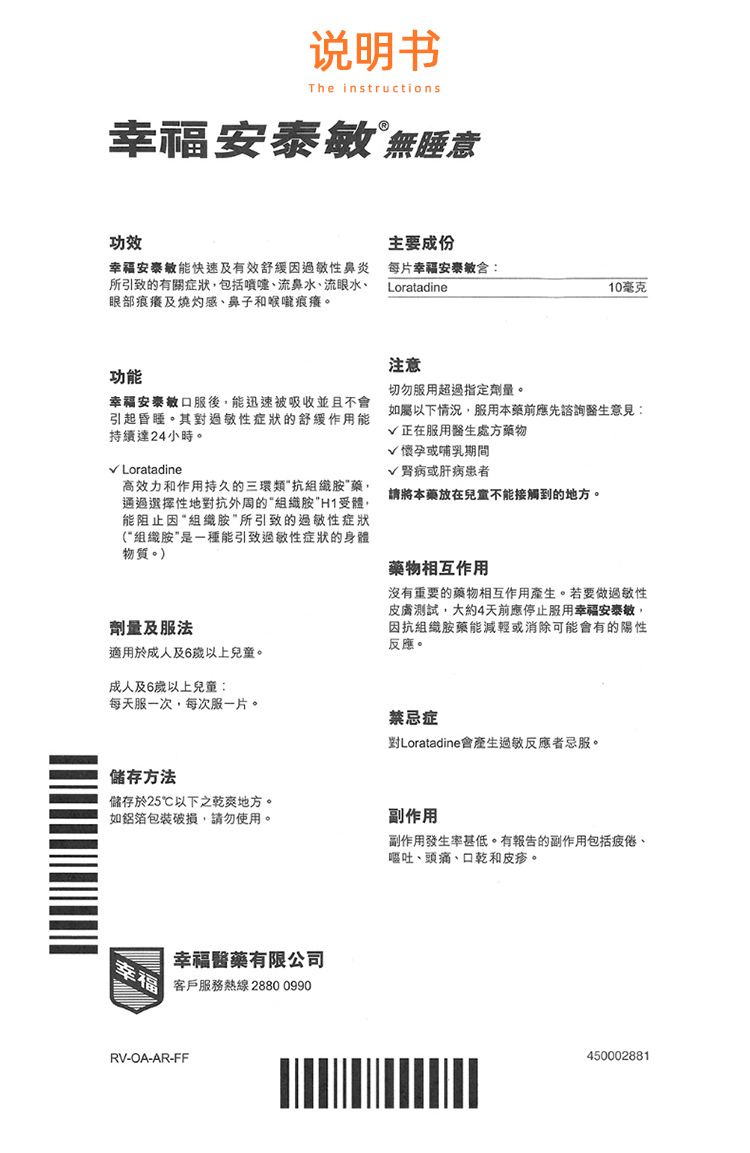 说明书
The instructions

幸福安泰敏® 無睡意

功效

幸福安泰敏能快速及有效舒緩因過敏性鼻炎所引致的有關症狀，包括噴嚏、流鼻水、流眼水、眼部痕癢及燒灼感、鼻子和喉嚨痕癢。

功能

幸福安泰敏口服後，能迅速被吸收並且不會引起昏睡。其對過敏性症狀的舒緩作用能持續達24小時。

✓ Loratadine
高效力和作用持久的三環類"抗組織胺"藥，通過選擇性地對抗外周的"組織胺"H1受體，能阻止因"組織胺"所引致的過敏性症狀("組織胺"是一種能引致過敏性症狀的身體物質。)

劑量及服法

適用於成人及6歲以上兒童。

成人及6歲以上兒童：
每天服一次，每次服一片。

儲存方法

儲存於25℃以下之乾爽地方。
如鋁箔包裝破損，請勿使用。

主要成份

每片幸福安泰敏含：

| Loratadine | 10毫克 |
|---|---|

注意

切勿服用超過指定劑量。
如屬以下情況，服用本藥前應先諮詢醫生意見：
✓ 正在服用醫生處方藥物
✓ 懷孕或哺乳期間
✓ 腎病或肝病患者
請將本藥放在兒童不能接觸到的地方。

藥物相互作用

沒有重要的藥物相互作用產生。若要做過敏性皮膚測試，大約4天前應停止服用幸福安泰敏，因抗組織胺藥能減輕或消除可能會有的陽性反應。

禁忌症

對Loratadine會產生過敏反應者忌服。

副作用

副作用發生率甚低。有報告的副作用包括疲倦、嘔吐、頭痛、口乾和皮疹。

幸福
幸福醫藥有限公司
客戶服務熱線 2880 0990

RV-OA-AR-FF
450002881